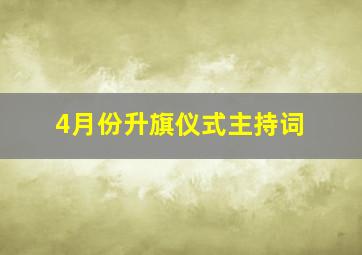 4月份升旗仪式主持词